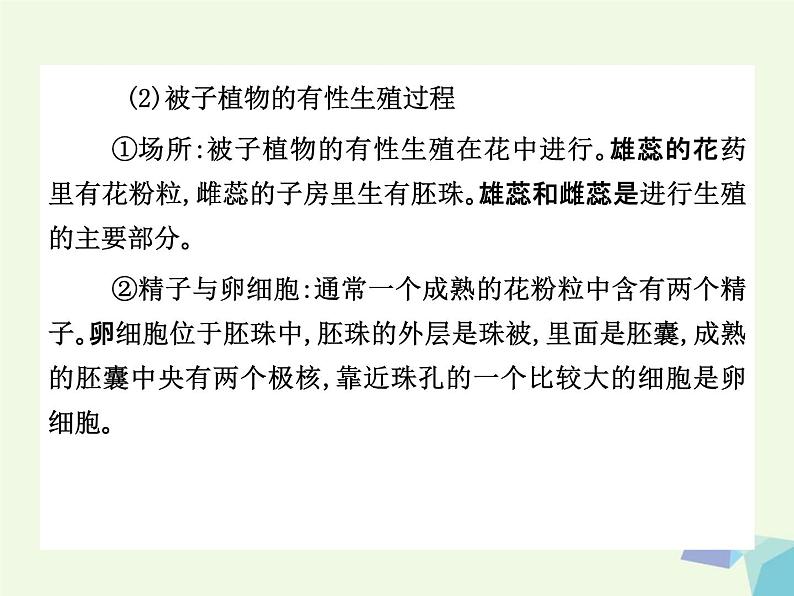 (2)被子植物的有性生殖过程

①场所:被子植物的有性生殖在花中进行。雄蕊的花药里有花粉粒,雌蕊的子房里生有胚珠。雄蕊和雌蕊是进行生殖的主要部分。

②精子与卵细胞:通常一个成熟的花粉粒中含有两个精子。卵细胞位于胚珠中,胚珠的外层是珠被,里面是胚囊,成熟的胚囊中央有两个极核,靠近珠孔的一个比较大的细胞是卵细胞。